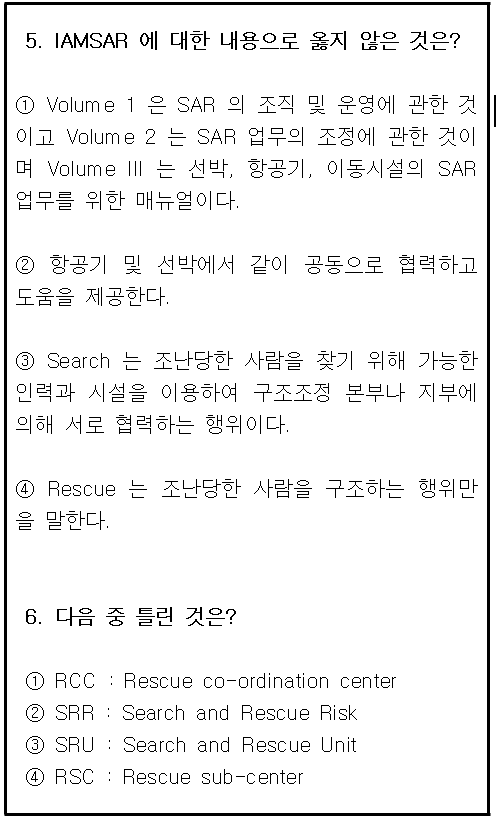 5. IAMSAR 에 대한 내용으로 옳지 않은 것은?

① Volume 1 은 SAR 의 조직 및 운영에 관한 것이고 Volume 2 는 SAR 업무의 조정에 관한 것이며 Volume III 는 선박, 항공기, 이동시설의 SAR 업무를 위한 매뉴얼이다.

② 항공기 및 선박에서 같이 공동으로 협력하고 도움을 제공한다.

③ Search 는 조난당한 사람을 찾기 위해 가능한 인력과 시설을 이용하여 구조조정 본부나 지부에 의해 서로 협력하는 행위이다.

④ Rescue 는 조난당한 사람을 구조하는 행위만을 말한다.

6. 다음 중 틀린 것은?

① RCC : Rescue co-ordination center
② SRR : Search and Rescue Risk
③ SRU : Search and Rescue Unit
④ RSC : Rescue sub-center